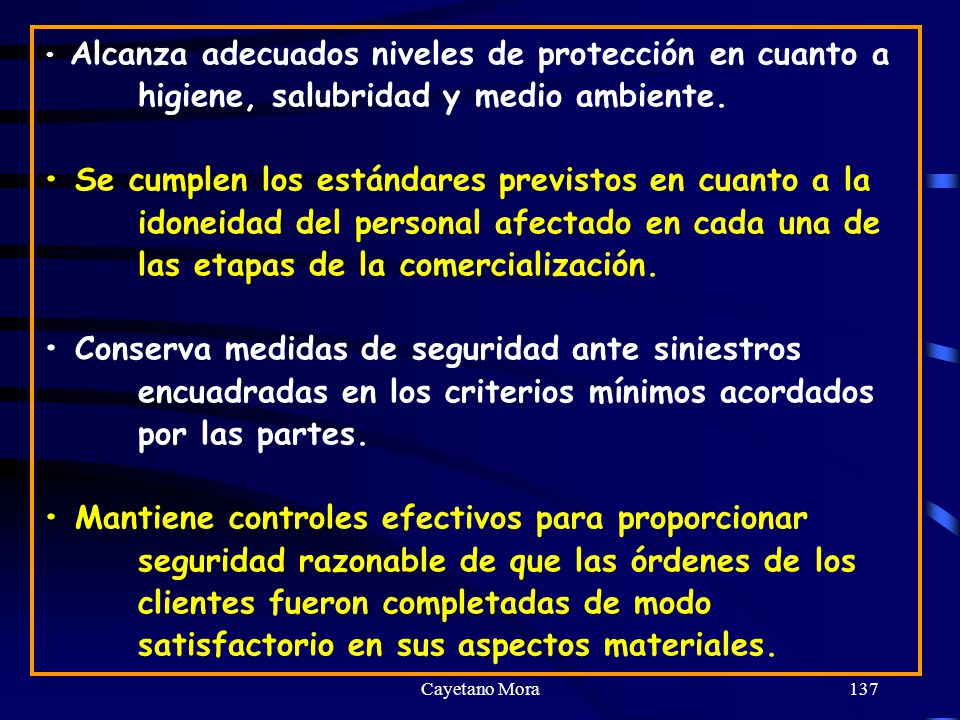 • Alcanza adecuados niveles de protección en cuanto a higiene, salubridad y medio ambiente.

• Se cumplen los estándares previstos en cuanto a la idoneidad del personal afectado en cada una de las etapas de la comercialización.

• Conserva medidas de seguridad ante siniestros encuadradas en los criterios mínimos acordados por las partes.

• Mantiene controles efectivos para proporcionar seguridad razonable de que las órdenes de los clientes fueron completadas de modo satisfactorio en sus aspectos materiales.

Cayetano Mora

137